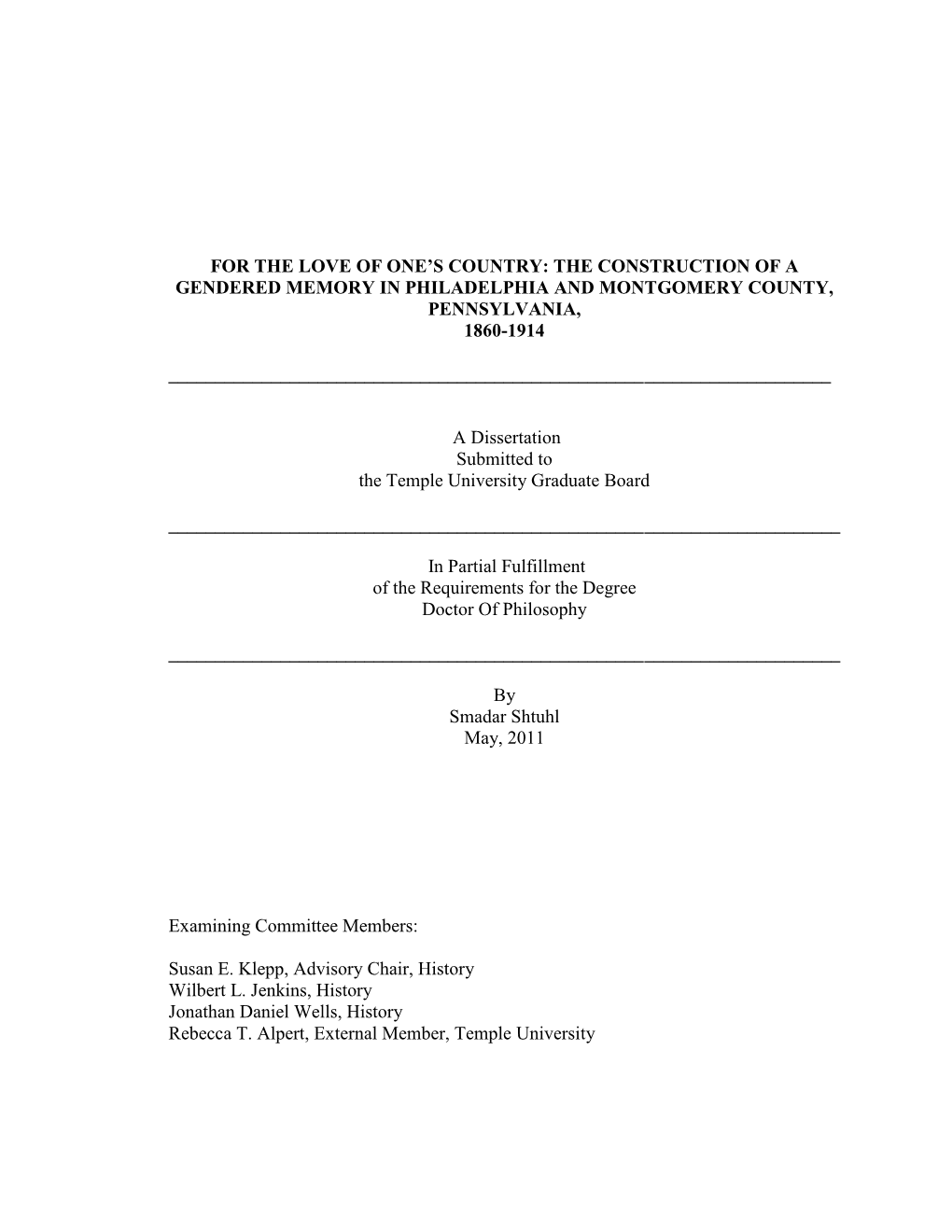 FOR THE LOVE OF ONE'S COUNTRY: THE CONSTRUCTION OF A GENDERED MEMORY IN PHILADELPHIA AND MONTGOMERY COUNTY, PENNSYLVANIA, 1860-1914

A Dissertation
Submitted to
the Temple University Graduate Board

In Partial Fulfillment
of the Requirements for the Degree
Doctor Of Philosophy

By
Smadar Shtuhl
May, 2011

Examining Committee Members:

Susan E. Klepp, Advisory Chair, History
Wilbert L. Jenkins, History
Jonathan Daniel Wells, History
Rebecca T. Alpert, External Member, Temple University